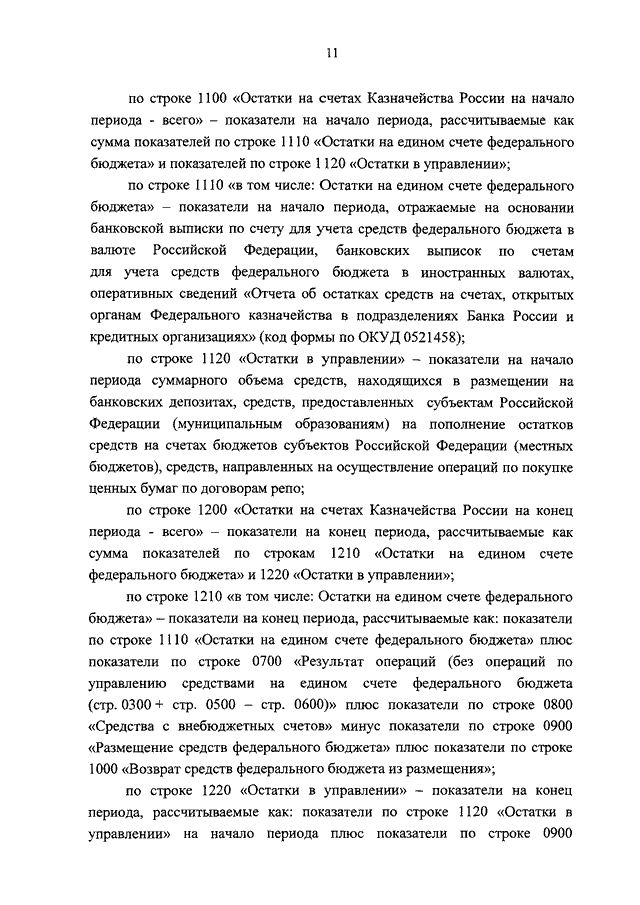 11

по строке 1100 «Остатки на счетах Казначейства России на начало периода - всего» – показатели на начало периода, рассчитываемые как сумма показателей по строке 1110 «Остатки на едином счете федерального бюджета» и показателей по строке 1120 «Остатки в управлении»;

по строке 1110 «в том числе: Остатки на едином счете федерального бюджета» – показатели на начало периода, отражаемые на основании банковской выписки по счету для учета средств федерального бюджета в валюте Российской Федерации, банковских выписок по счетам для учета средств федерального бюджета в иностранных валютах, оперативных сведений «Отчета об остатках средств на счетах, открытых органам Федерального казначейства в подразделениях Банка России и кредитных организациях» (код формы по ОКУД 0521458);

по строке 1120 «Остатки в управлении» – показатели на начало периода суммарного объема средств, находящихся в размещении на банковских депозитах, средств, предоставленных субъектам Российской Федерации (муниципальным образованиям) на пополнение остатков средств на счетах бюджетов субъектов Российской Федерации (местных бюджетов), средств, направленных на осуществление операций по покупке ценных бумаг по договорам репо;

по строке 1200 «Остатки на счетах Казначейства России на конец периода - всего» – показатели на конец периода, рассчитываемые как сумма показателей по строкам 1210 «Остатки на едином счете федерального бюджета» и 1220 «Остатки в управлении»;

по строке 1210 «в том числе: Остатки на едином счете федерального бюджета» – показатели на конец периода, рассчитываемые как: показатели по строке 1110 «Остатки на едином счете федерального бюджета» плюс показатели по строке 0700 «Результат операций (без операций по управлению средствами на едином счете федерального бюджета (стр. 0300 + стр. 0500 – стр. 0600)» плюс показатели по строке 0800 «Средства с внебюджетных счетов» минус показатели по строке 0900 «Размещение средств федерального бюджета» плюс показатели по строке 1000 «Возврат средств федерального бюджета из размещения»;

по строке 1220 «Остатки в управлении» – показатели на конец периода, рассчитываемые как: показатели по строке 1120 «Остатки в управлении» на начало периода плюс показатели по строке 0900